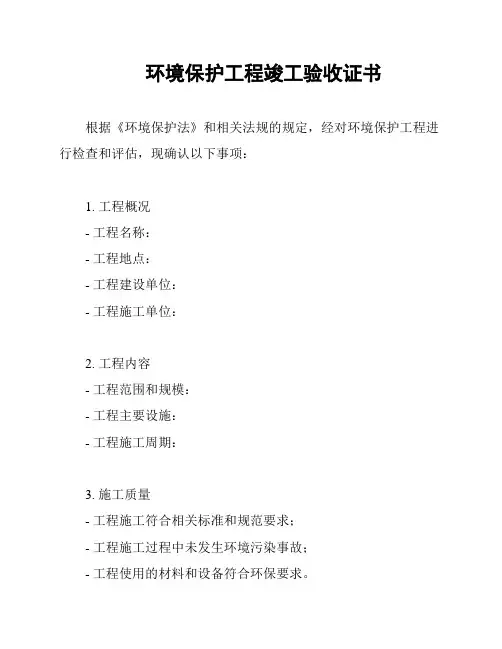 环境保护工程竣工验收证书

根据《环境保护法》和相关法规的规定，经对环境保护工程进行检查和评估，现确认以下事项：

1. 工程概况
- 工程名称：
- 工程地点：
- 工程建设单位：
- 工程施工单位：

2. 工程内容
- 工程范围和规模：
- 工程主要设施：
- 工程施工周期：

3. 施工质量
- 工程施工符合相关标准和规范要求；
- 工程施工过程中未发生环境污染事故；
- 工程使用的材料和设备符合环保要求。